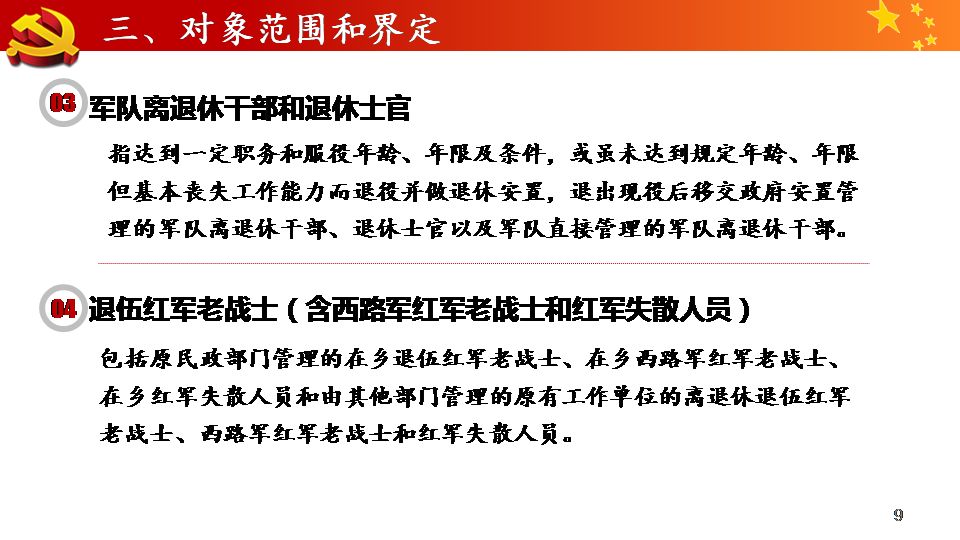 三、对象范围和界定

03 军队离退休干部和退休士官

指达到一定职务和服役年龄、年限及条件，或虽未达到规定年龄、年限但基本丧失工作能力而退役并做退休安置，退出现役后移交政府安置管理的军队离退休干部、退休士官以及军队直接管理的军队离退休干部。

04 退伍红军老战士（含西路军红军老战士和红军失散人员）

包括原民政部门管理的在乡退伍红军老战士、在乡西路军红军老战士、在乡红军失散人员和由其他部门管理的原有工作单位的离退休退伍红军老战士、西路军红军老战士和红军失散人员。

9